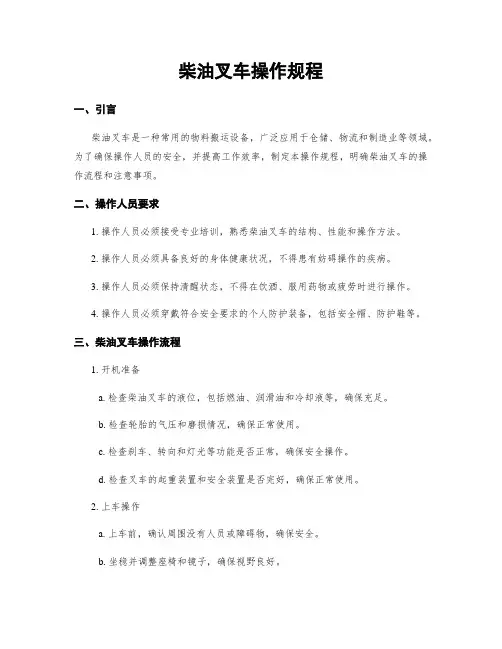 柴油叉车操作规程

一、引言

柴油叉车是一种常用的物料搬运设备，广泛应用于仓储、物流和制造业等领域。为了确保操作人员的安全，并提高工作效率，制定本操作规程，明确柴油叉车的操作流程和注意事项。

二、操作人员要求

1. 操作人员必须接受专业培训，熟悉柴油叉车的结构、性能和操作方法。

2. 操作人员必须具备良好的身体健康状况，不得患有妨碍操作的疾病。

3. 操作人员必须保持清醒状态，不得在饮酒、服用药物或疲劳时进行操作。

4. 操作人员必须穿戴符合安全要求的个人防护装备，包括安全帽、防护鞋等。

三、柴油叉车操作流程

1. 开机准备

a. 检查柴油叉车的液位，包括燃油、润滑油和冷却液等，确保充足。

b. 检查轮胎的气压和磨损情况，确保正常使用。

c. 检查刹车、转向和灯光等功能是否正常，确保安全操作。

d. 检查叉车的起重装置和安全装置是否完好，确保正常使用。

2. 上车操作

a. 上车前，确认周围没有人员或障碍物，确保安全。

b. 坐稳并调整座椅和镜子，确保视野良好。